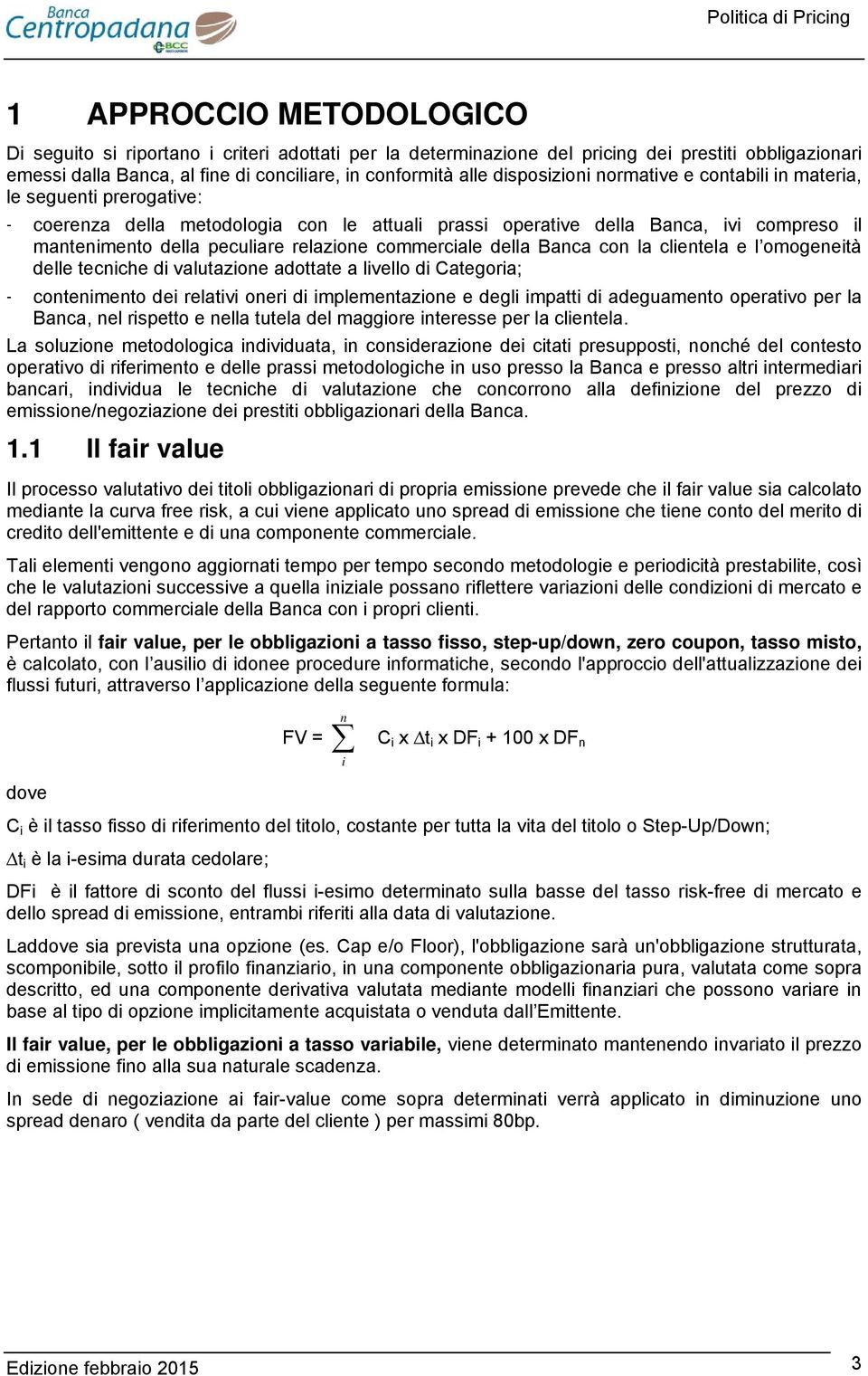 Banca Centropadana BCC

Politica di Pricing

1 APPROCCIO METODOLOGICO

Di seguito si riportano i criteri adottati per la determinazione del pricing dei prestiti obbligazionari emessi dalla Banca, al fine di conciliare, in conformità alle disposizioni normative e contabili in materia, le seguenti prerogative:

- coerenza della metodologia con le attuali prassi operative della Banca, ivi compreso il mantenimento della peculiare relazione commerciale della Banca con la clientela e l'omogeneità delle tecniche di valutazione adottate a livello di Categoria;

- contenimento dei relativi oneri di implementazione e degli impatti di adeguamento operativo per la Banca, nel rispetto e nella tutela del maggiore interesse per la clientela.

La soluzione metodologica individuata, in considerazione dei citati presupposti, nonché del contesto operativo di riferimento e delle prassi metodologiche in uso presso la Banca e presso altri intermediari bancari, individua le tecniche di valutazione che concorrono alla definizione del prezzo di emissione/negoziazione dei prestiti obbligazionari della Banca.

1.1 Il fair value

Il processo valutativo dei titoli obbligazionari di propria emissione prevede che il fair value sia calcolato mediante la curva free risk, a cui viene applicato uno spread di emissione che tiene conto del merito di credito dell'emittente e di una componente commerciale.

Tali elementi vengono aggiornati tempo per tempo secondo metodologie e periodicità prestabilite, così che le valutazioni successive a quella iniziale possano riflettere variazioni delle condizioni di mercato e del rapporto commerciale della Banca con i propri clienti.

Pertanto il fair value, per le obbligazioni a tasso fisso, step-up/down, zero coupon, tasso misto, è calcolato, con l'ausilio di idonee procedure informatiche, secondo l'approccio dell'attualizzazione dei flussi futuri, attraverso l'applicazione della seguente formula:

$FV = \sum_{i}^{n} C_i \times \Delta t_i \times DF_i + 100 \times DF_n$

dove

$C_i$ è il tasso fisso di riferimento del titolo, costante per tutta la vita del titolo o Step-Up/Down;

$\Delta t_i$ è la i-esima durata cedolare;

DFi è il fattore di sconto del flussi i-esimo determinato sulla basse del tasso risk-free di mercato e dello spread di emissione, entrambi riferiti alla data di valutazione.

Laddove sia prevista una opzione (es. Cap e/o Floor), l'obbligazione sarà un'obbligazione strutturata, scomponibile, sotto il profilo finanziario, in una componente obbligazionaria pura, valutata come sopra descritto, ed una componente derivativa valutata mediante modelli finanziari che possono variare in base al tipo di opzione implicitamente acquistata o venduta dall'Emittente.

Il fair value, per le obbligazioni a tasso variabile, viene determinato mantenendo invariato il prezzo di emissione fino alla sua naturale scadenza.

In sede di negoziazione ai fair-value come sopra determinati verrà applicato in diminuzione uno spread denaro ( vendita da parte del cliente ) per massimi 80bp.

Edizione febbraio 2015

3